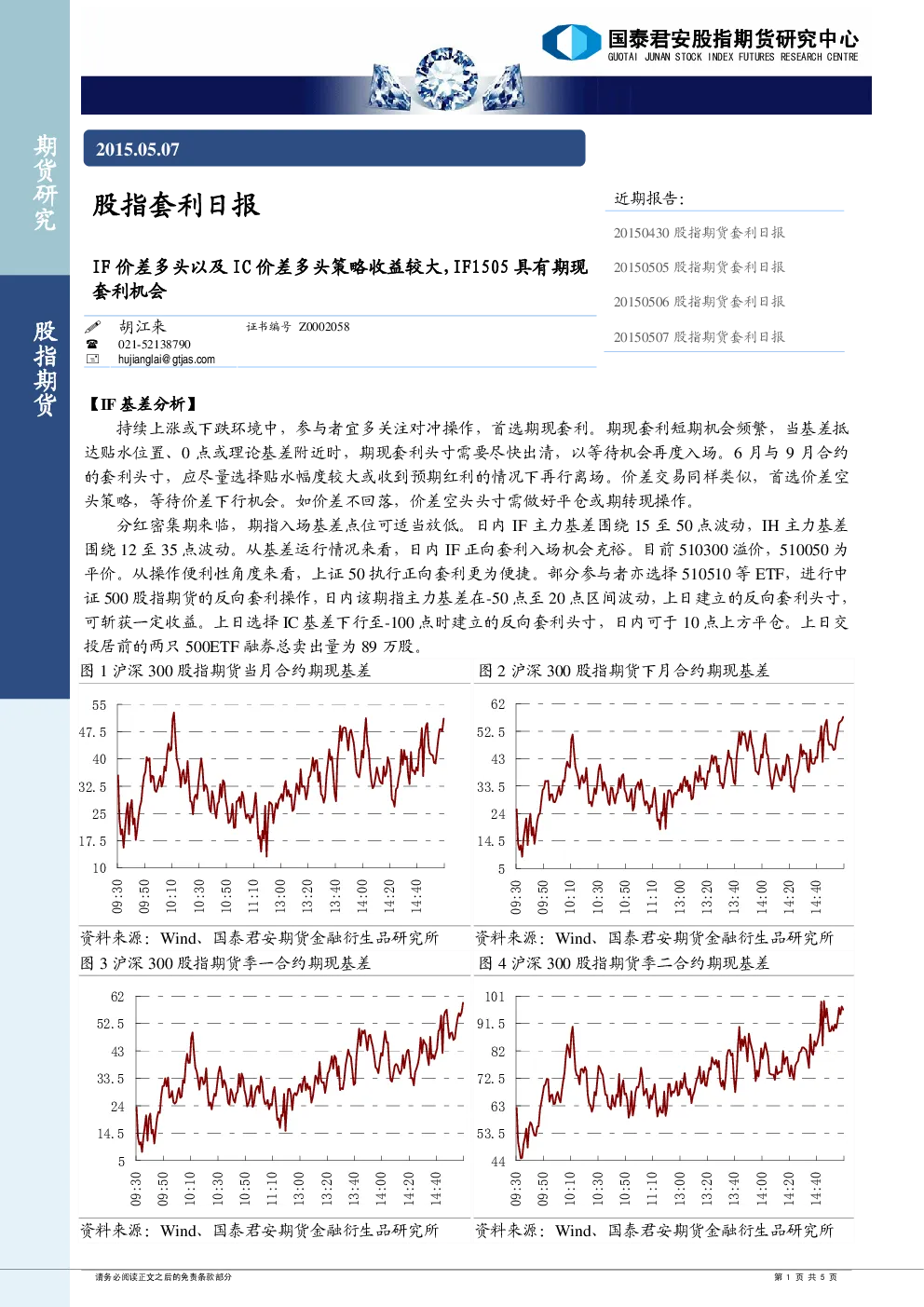 国泰君安股指期货研究中心
GUOTAI JUNAN STOCK INDEX FUTURES RESEARCH CENTRE

期货研究

股指期货

2015.05.07

股指套利日报

IF 价差多头以及 IC 价差多头策略收益较大，IF1505 具有期现套利机会

胡江来 证书编号 Z0002058
021-52138790
hujianglai@gtjas.com

近期报告：
20150430 股指期货套利日报
20150505 股指期货套利日报
20150506 股指期货套利日报
20150507 股指期货套利日报

【IF 基差分析】

持续上涨或下跌环境中，参与者宜多关注对冲操作，首选期现套利。期现套利短期机会频繁，当基差抵达贴水位置、0 点或理论基差附近时，期现套利头寸需要尽快出清，以等待机会再度入场。6 月与 9 月合约的套利头寸，应尽量选择贴水幅度较大或收到预期红利的情况下再行离场。价差交易同样类似，首选价差空头策略，等待价差下行机会。如价差不回落，价差空头头寸需做好平仓或期转现操作。

分红密集期来临，期指入场基差点位可适当放低。日内 IF 主力基差围绕 15 至 50 点波动，IH 主力基差围绕 12 至 35 点波动。从基差运行情况来看，日内 IF 正向套利入场机会充裕。目前 510300 溢价，510050 为平价。从操作便利性角度来看，上证 50 执行正向套利更为便捷。部分参与者亦选择 510510 等 ETF，进行中证 500 股指期货的反向套利操作，日内该期指主力基差在-50 点至 20 点区间波动，上日建立的反向套利头寸，可斩获一定收益。上日选择 IC 基差下行至-100 点时建立的反向套利头寸，日内可于 10 点上方平仓。上日交投居前的两只 500ETF 融券总卖出量为 89 万股。

图 1 沪深 300 股指期货当月合约期现基差
55
47.5
40
32.5
25
17.5
10
09:30 09:50 10:10 10:30 10:50 11:10 13:00 13:20 13:40 14:00 14:20 14:40
资料来源：Wind、国泰君安期货金融衍生品研究所

图 2 沪深 300 股指期货下月合约期现基差
62
52.5
43
33.5
24
14.5
5
09:30 09:50 10:10 10:30 10:50 11:10 13:00 13:20 13:40 14:00 14:20 14:40
资料来源：Wind、国泰君安期货金融衍生品研究所

图 3 沪深 300 股指期货季一合约期现基差
62
52.5
43
33.5
24
14.5
5
09:30 09:50 10:10 10:30 10:50 11:10 13:00 13:20 13:40 14:00 14:20 14:40
资料来源：Wind、国泰君安期货金融衍生品研究所

图 4 沪深 300 股指期货季二合约期现基差
101
91.5
82
72.5
63
53.5
44
09:30 09:50 10:10 10:30 10:50 11:10 13:00 13:20 13:40 14:00 14:20 14:40
资料来源：Wind、国泰君安期货金融衍生品研究所

请务必阅读正文之后的免责条款部分
第 1 页 共 5 页